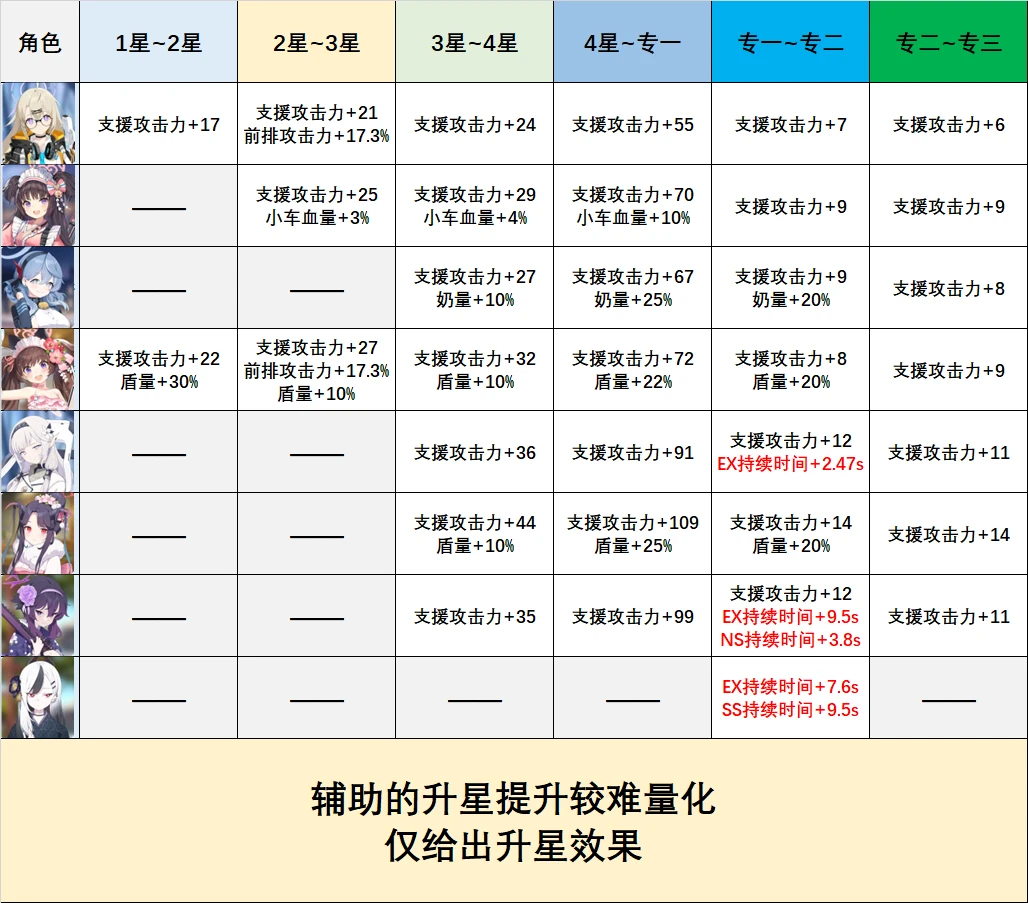 | 角色 | 1星~2星 | 2星~3星 | 3星~4星 | 4星~专一 | 专一~专二 | 专二~专三 |
|---|---|---|---|---|---|---|
| | 支援攻击力+17 | 支援攻击力+21 前排攻击力+17.3% | 支援攻击力+24 | 支援攻击力+55 | 支援攻击力+7 | 支援攻击力+6 |
| | —— | 支援攻击力+25 小车血量+3% | 支援攻击力+29 小车血量+4% | 支援攻击力+70 小车血量+10% | 支援攻击力+9 | 支援攻击力+9 |
| | —— | —— | 支援攻击力+27 奶量+10% | 支援攻击力+67 奶量+25% | 支援攻击力+9 奶量+20% | 支援攻击力+8 |
| | 支援攻击力+22 盾量+30% | 支援攻击力+27 前排攻击力+17.3% 盾量+10% | 支援攻击力+32 盾量+10% | 支援攻击力+72 盾量+22% | 支援攻击力+8 盾量+20% | 支援攻击力+9 |
| | —— | —— | 支援攻击力+36 | 支援攻击力+91 | 支援攻击力+12 EX持续时间+2.47s | 支援攻击力+11 |
| | —— | —— | 支援攻击力+44 盾量+10% | 支援攻击力+109 盾量+25% | 支援攻击力+14 盾量+20% | 支援攻击力+14 |
| | —— | —— | 支援攻击力+35 | 支援攻击力+99 | 支援攻击力+12 EX持续时间+9.5s NS持续时间+3.8s | 支援攻击力+11 |
| | —— | —— | —— | —— | EX持续时间+7.6s SS持续时间+9.5s | —— |

辅助的升星提升较难量化
仅给出升星效果